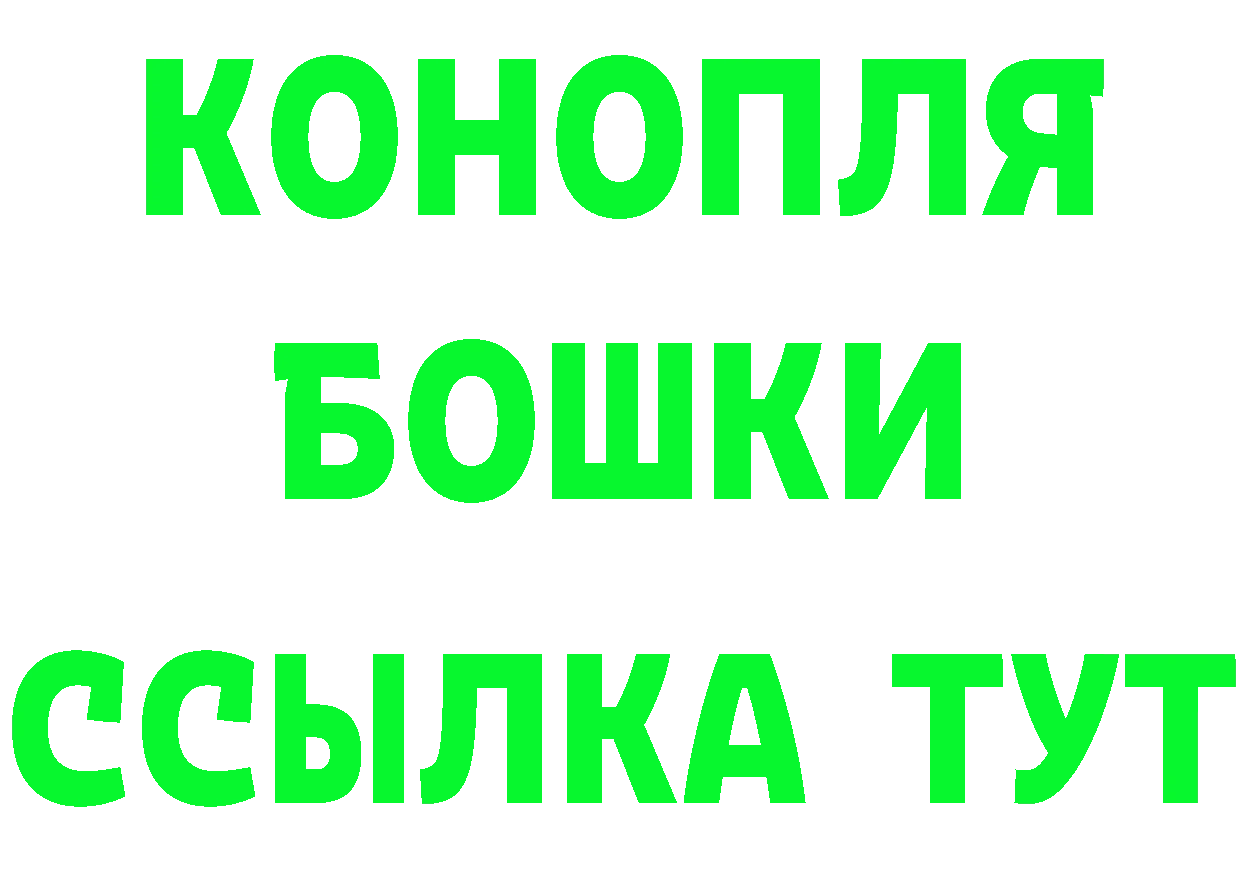 КОНОПЛЯ
БОШКИ
ССЫЛКА ТУТ